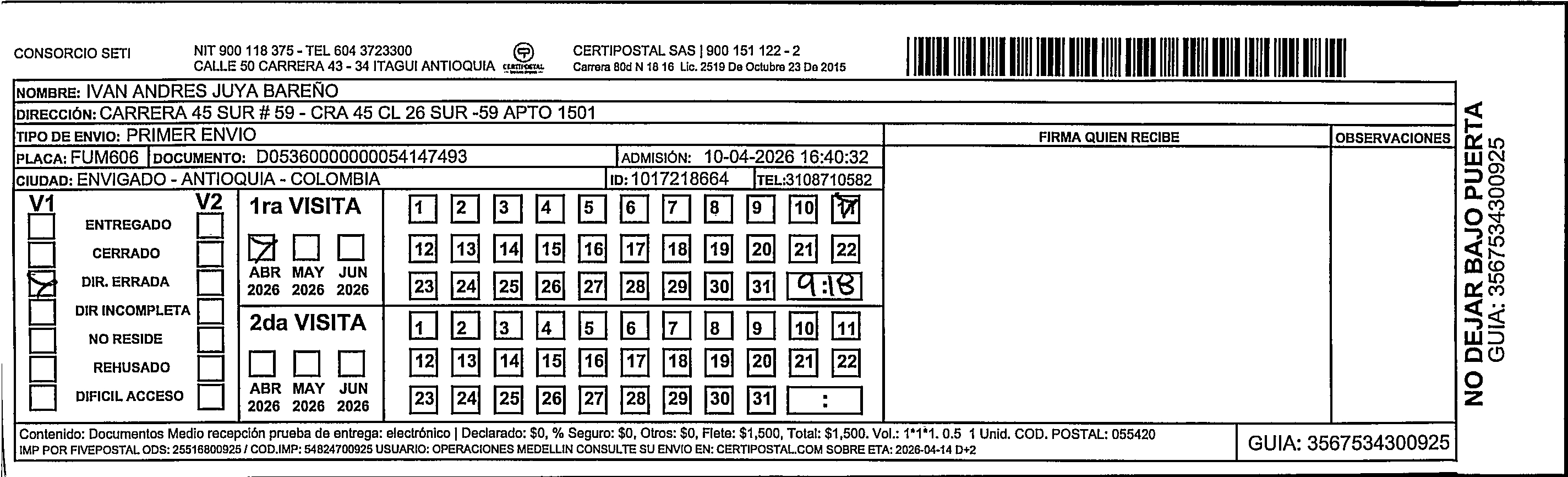 CONSORCIO SETI

NIT 900 118 375 - TEL 604 3723300
CALLE 50 CARRERA 43 - 34 ITAGUI ANTIOQUIA

CERTIPOSTAL

CERTIPOSTAL SAS | 900 151 122 - 2
Carrera 80d N 18 16 Lic. 2519 De Octubre 23 De 2015

NOMBRE: IVAN ANDRES JUYA BAREÑO
DIRECCIÓN: CARRERA 45 SUR # 59 - CRA 45 CL 26 SUR -59 APTO 1501
TIPO DE ENVIO: PRIMER ENVIO
PLACA: FUM606 DOCUMENTO: D05360000000054147493 ADMISIÓN: 10-04-2026 16:40:32
CIUDAD: ENVIGADO - ANTIOQUIA - COLOMBIA ID: 1017218664 TEL:3108710582

FIRMA QUIEN RECIBE

OBSERVACIONES

V1 V2
ENTREGADO
CERRADO
DIR. ERRADA
DIR INCOMPLETA
NO RESIDE
REHUSADO
DIFICIL ACCESO

1ra VISITA
ABR 2026 MAY 2026 JUN 2026
1 2 3 4 5 6 7 8 9 10 11
12 13 14 15 16 17 18 19 20 21 22
23 24 25 26 27 28 29 30 31 9:18

2da VISITA
ABR 2026 MAY 2026 JUN 2026
1 2 3 4 5 6 7 8 9 10 11
12 13 14 15 16 17 18 19 20 21 22
23 24 25 26 27 28 29 30 31 :

Contenido: Documentos Medio recepción prueba de entrega: electrónico | Declarado: $0, % Seguro: $0, Otros: $0, Flete: $1,500, Total: $1,500. Vol.: 1*1*1. 0.5 1 Unid. COD. POSTAL: 055420
IMP POR FIVEPOSTAL ODS: 25516800925 / COD.IMP: 54824700925 USUARIO: OPERACIONES MEDELLIN CONSULTE SU ENVIO EN: CERTIPOSTAL.COM SOBRE ETA: 2026-04-14 D+2

GUIA: 3567534300925

NO DEJAR BAJO PUERTA
GUIA: 3567534300925